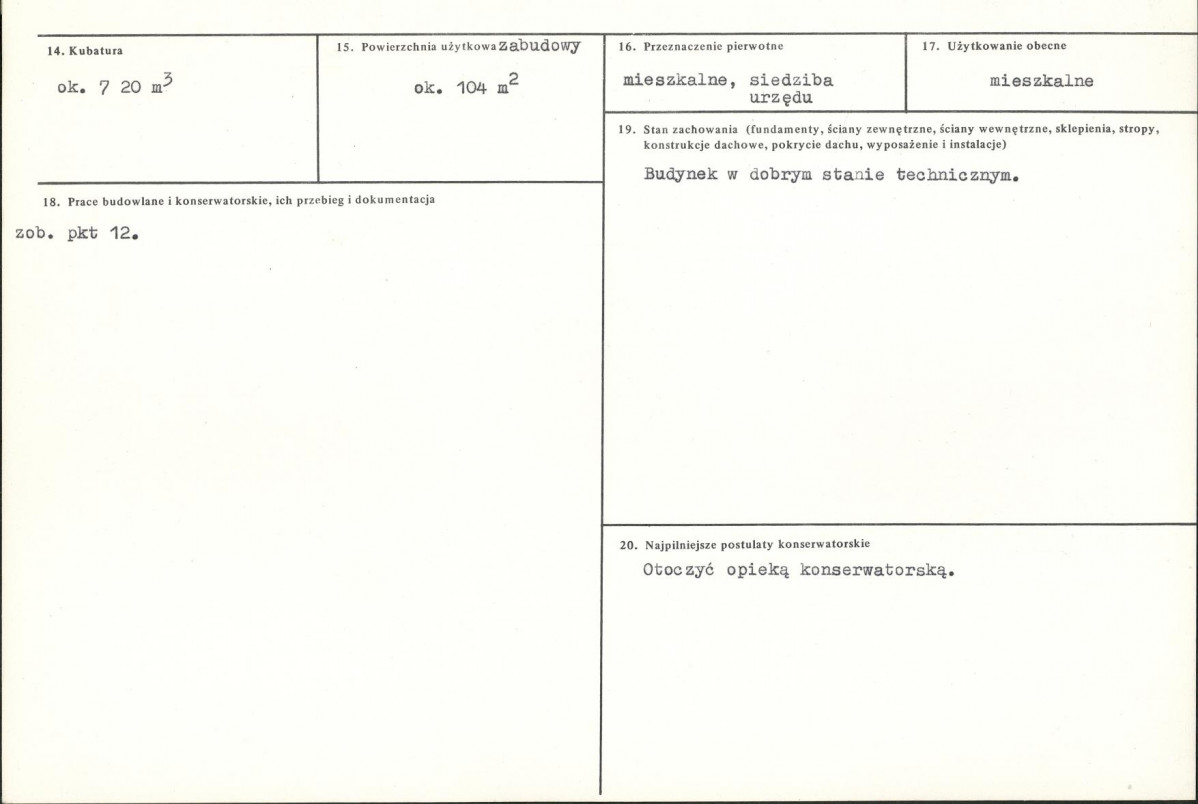 14. Kubatura

ok. 7 20 $m^3$

15. Powierzchnia użytkowa zabudowy

ok. 104 $m^2$

16. Przeznaczenie pierwotne

mieszkalne, siedziba urzędu

17. Użytkowanie obecne

mieszkalne

18. Prace budowlane i konserwatorskie, ich przebieg i dokumentacja

zob. pkt 12.

19. Stan zachowania (fundamenty, ściany zewnętrzne, ściany wewnętrzne, sklepienia, stropy, konstrukcje dachowe, pokrycie dachu, wyposażenie i instalacje)

Budynek w dobrym stanie technicznym.

20. Najpilniejsze postulaty konserwatorskie

Otoczyć opieką konserwatorską.